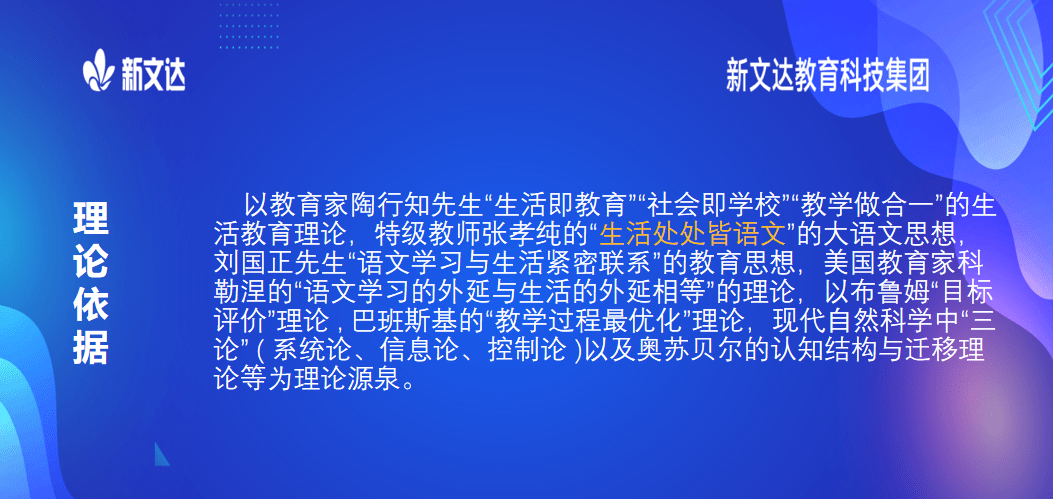 新文达

新文达教育科技集团

理论依据

以教育家陶行知先生“生活即教育”“社会即学校”“教学做合一”的生活教育理论，特级教师张孝纯的“生活处处皆语文”的大语文思想，刘国正先生“语文学习与生活紧密联系”的教育思想，美国教育家科勒涅的“语文学习的外延与生活的外延相等”的理论，以布鲁姆“目标评价”理论，巴班斯基的“教学过程最优化”理论，现代自然科学中“三论”(系统论、信息论、控制论)以及奥苏贝尔的认知结构与迁移理论等为理论源泉。